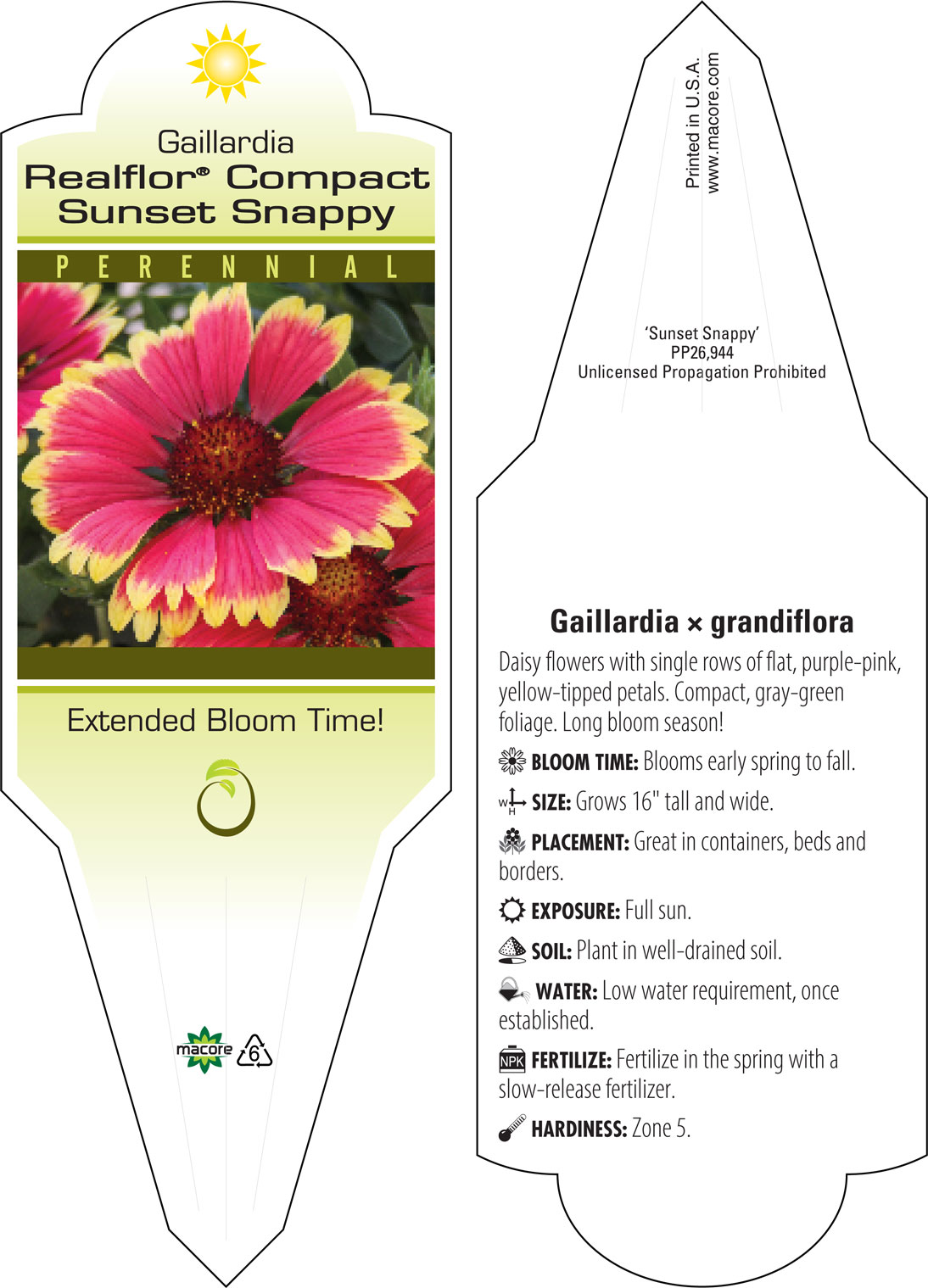 Gaillardia
Realflor® Compact
Sunset Snappy

PERENNIAL

Extended Bloom Time!

macore

6

Printed in U.S.A.
www.macore.com

'Sunset Snappy'
PP26,944
Unlicensed Propagation Prohibited

Gaillardia × grandiflora

Daisy flowers with single rows of flat, purple-pink, yellow-tipped petals. Compact, gray-green foliage. Long bloom season!

BLOOM TIME: Blooms early spring to fall.

W H SIZE: Grows 16" tall and wide.

PLACEMENT: Great in containers, beds and borders.

EXPOSURE: Full sun.

SOIL: Plant in well-drained soil.

WATER: Low water requirement, once established.

NPK FERTILIZE: Fertilize in the spring with a slow-release fertilizer.

HARDINESS: Zone 5.